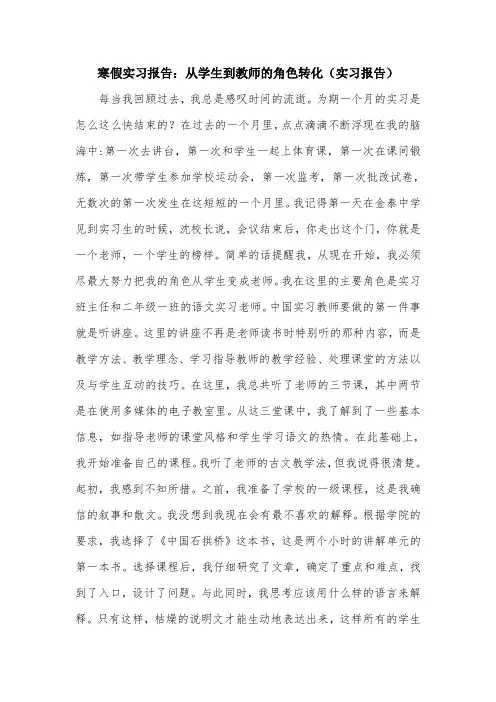 寒假实习报告：从学生到教师的角色转化（实习报告）

每当我回顾过去，我总是感叹时间的流逝。为期一个月的实习是怎么这么快结束的？在过去的一个月里，点点滴滴不断浮现在我的脑海中：第一次去讲台，第一次和学生一起上体育课，第一次在课间锻炼，第一次带学生参加学校运动会，第一次监考，第一次批改试卷，无数次的第一次发生在这短短的一个月里。我记得第一天在金泰中学见到实习生的时候，沈校长说，会议结束后，你走出这个门，你就是一个老师，一个学生的榜样。简单的话提醒我，从现在开始，我必须尽最大努力把我的角色从学生变成老师。我在这里的主要角色是实习班主任和二年级一班的语文实习老师。中国实习教师要做的第一件事就是听讲座。这里的讲座不再是老师读书时特别听的那种内容，而是教学方法、教学理念、学习指导教师的教学经验、处理课堂的方法以及与学生互动的技巧。在这里，我总共听了老师的三节课，其中两节是在使用多媒体的电子教室里。从这三堂课中，我了解到了一些基本信息，如指导老师的课堂风格和学生学习语文的热情。在此基础上，我开始准备自己的课程。我听了老师的古文教学法，但我说得很清楚。起初，我感到不知所措。之前，我准备了学校的一级课程，这是我确信的叙事和散文。我没想到我现在会有最不喜欢的解释。根据学院的要求，我选择了《中国石拱桥》这本书，这是两个小时的讲解单元的第一本书。选择课程后，我仔细研究了文章，确定了重点和难点，找到了入口，设计了问题。与此同时，我思考应该用什么样的语言来解释。只有这样，枯燥的说明文才能生动地表达出来，这样所有的学生